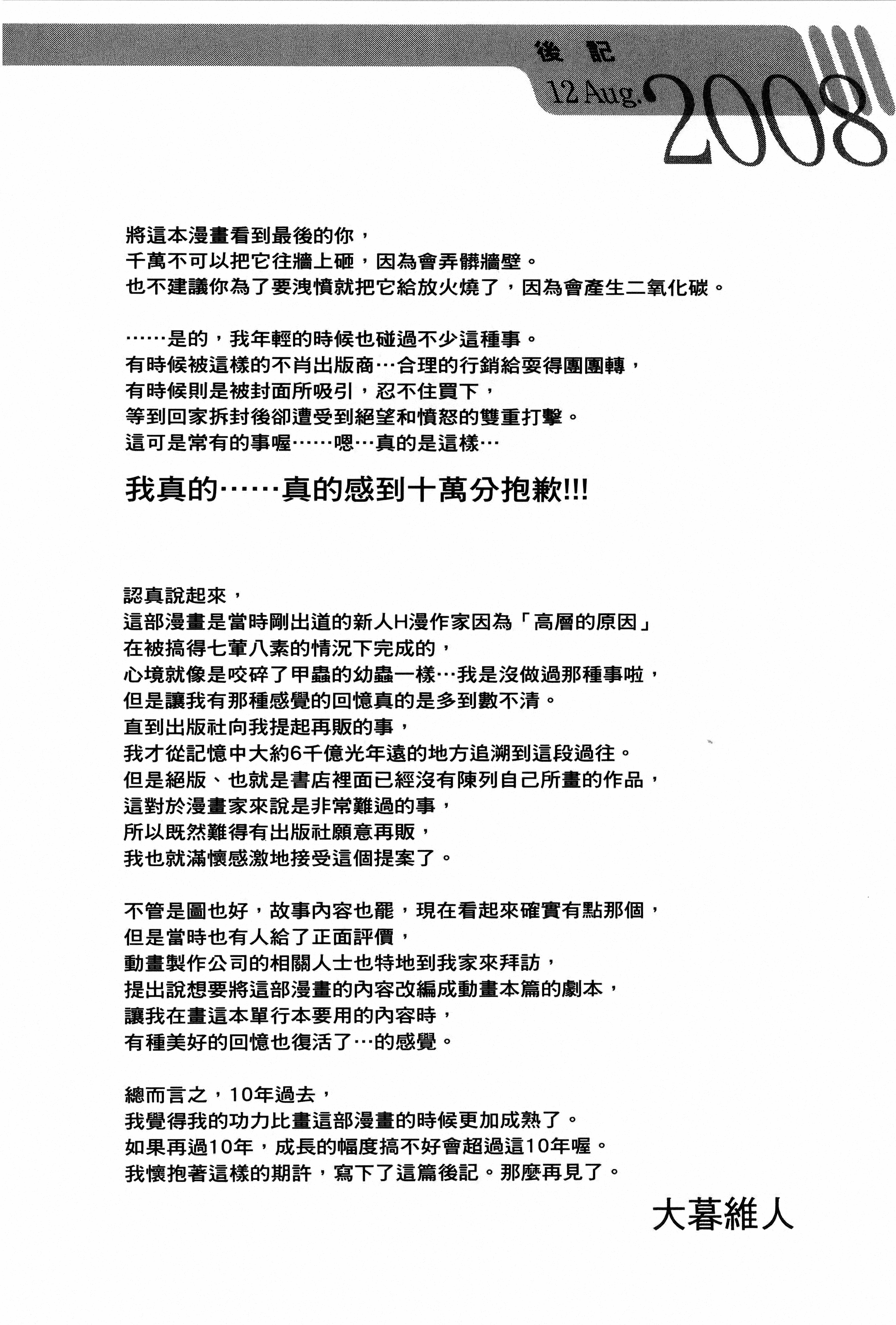 後記

12 Aug. 2008

將這本漫畫看到最後的你，
千萬不可以把它往牆上砸，因為會弄髒牆壁。
也不建議你為了要洩憤就把它給放火燒了，因為會產生二氧化碳。

……是的，我年輕的時候也碰過不少這種事。
有時候被這樣的不肖出版商…合理的行銷給耍得團團轉，
有時候則是被封面所吸引，忍不住買下，
等到回家拆封後卻遭受到絕望和憤怒的雙重打擊。
這可是常有的事喔……嗯…真的是這樣…

我真的……真的感到十萬分抱歉!!!

認真說起來，
這部漫畫是當時剛出道的新人H漫作家因為「高層的原因」
在被搞得七葷八素的情況下完成的，
心境就像是咬碎了甲蟲的幼蟲一樣…我是沒做過那種事啦，
但是讓我有那種感覺的回憶真的是多到數不清。
直到出版社向我提起再販的事，
我才從記憶中大約6千億光年遠的地方追溯到這段過往。
但是絕版、也就是書店裡面已經沒有陳列自己所畫的作品，
這對於漫畫家來說是非常難過的事，
所以既然難得有出版社願意再販，
我也就滿懷感激地接受這個提案了。

不管是圖也好，故事內容也罷，現在看起來確實有點那個，
但是當時也有人給了正面評價，
動畫製作公司的相關人士也特地到我家來拜訪，
提出說想要將這部漫畫的內容改編成動畫本篇的劇本，
讓我在畫這本單行本要用的內容時，
有種美好的回憶也復活了…的感覺。

總而言之，10年過去，
我覺得我的功力比畫這部漫畫的時候更加成熟了。
如果再過10年，成長的幅度搞不好會超過這10年喔。
我懷抱著這樣的期許，寫下了這篇後記。那麼再見了。

大暮維人